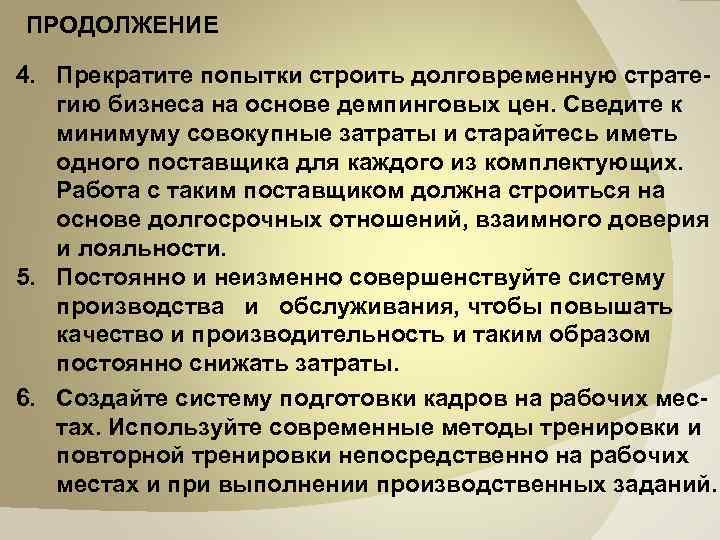 ПРОДОЛЖЕНИЕ

4. Прекратите попытки строить долговременную стратегию бизнеса на основе демпинговых цен. Сведите к минимуму совокупные затраты и старайтесь иметь одного поставщика для каждого из комплектующих. Работа с таким поставщиком должна строиться на основе долгосрочных отношений, взаимного доверия и лояльности.

5. Постоянно и неизменно совершенствуйте систему производства и обслуживания, чтобы повышать качество и производительность и таким образом постоянно снижать затраты.

6. Создайте систему подготовки кадров на рабочих местах. Используйте современные методы тренировки и повторной тренировки непосредственно на рабочих местах и при выполнении производственных заданий.